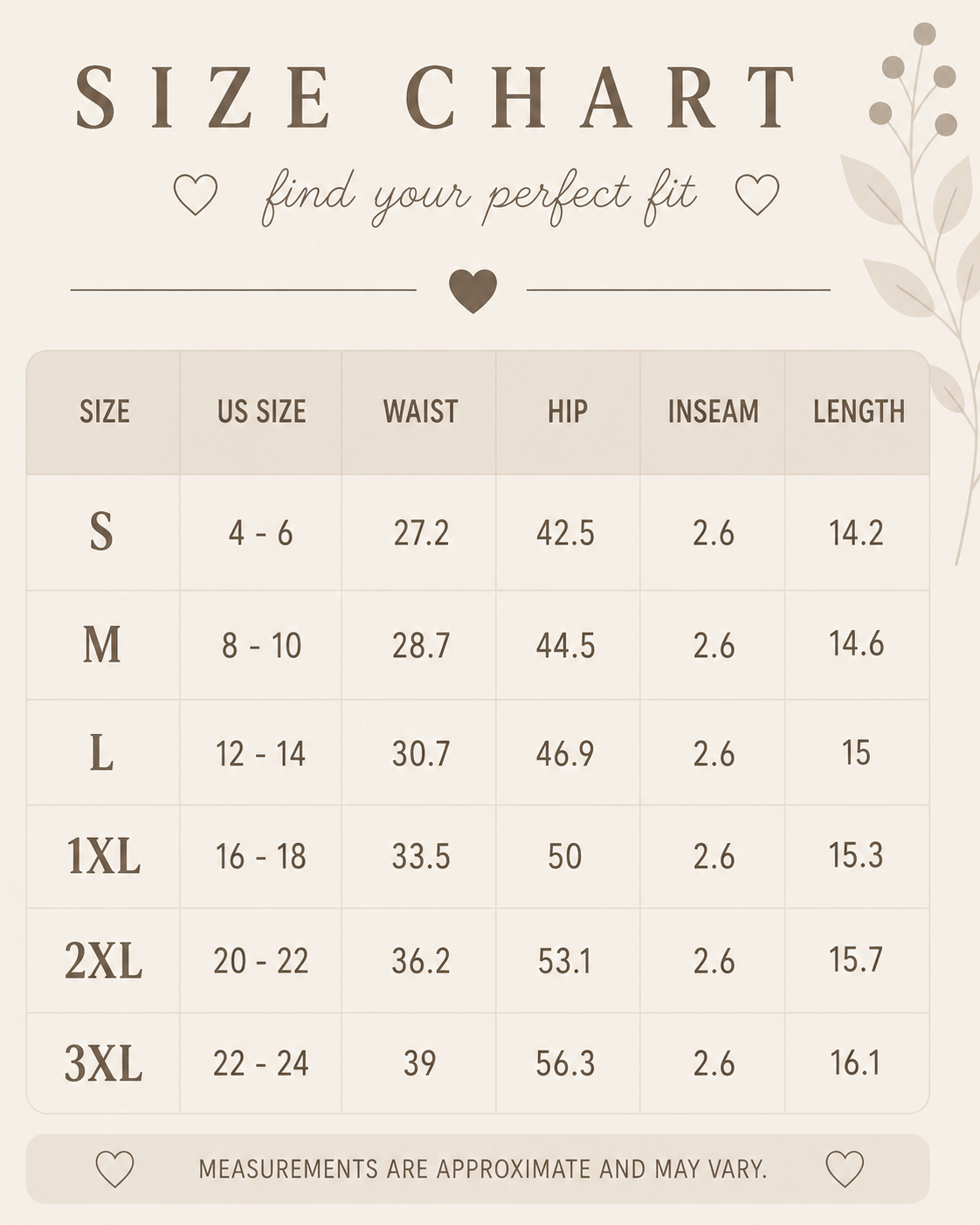 SIZE CHART

find your perfect fit

| SIZE | US SIZE | WAIST | HIP | INSEAM | LENGTH |
|---|---|---|---|---|---|
| S | 4 - 6 | 27.2 | 42.5 | 2.6 | 14.2 |
| M | 8 - 10 | 28.7 | 44.5 | 2.6 | 14.6 |
| L | 12 - 14 | 30.7 | 46.9 | 2.6 | 15 |
| 1XL | 16 - 18 | 33.5 | 50 | 2.6 | 15.3 |
| 2XL | 20 - 22 | 36.2 | 53.1 | 2.6 | 15.7 |
| 3XL | 22 - 24 | 39 | 56.3 | 2.6 | 16.1 |

MEASUREMENTS ARE APPROXIMATE AND MAY VARY.